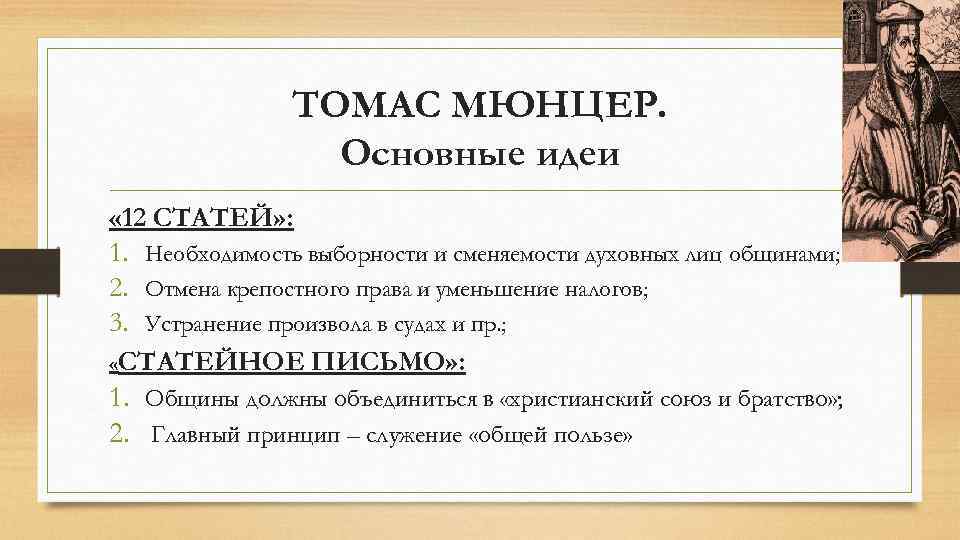 ТОМАС МЮНЦЕР.
Основные идеи

«12 СТАТЕЙ»:
1. Необходимость выборности и сменяемости духовных лиц общинами;
2. Отмена крепостного права и уменьшение налогов;
3. Устранение произвола в судах и пр.;

«СТАТЕЙНОЕ ПИСЬМО»:
1. Общины должны объединиться в «христианский союз и братство»;
2. Главный принцип – служение «общей пользе»